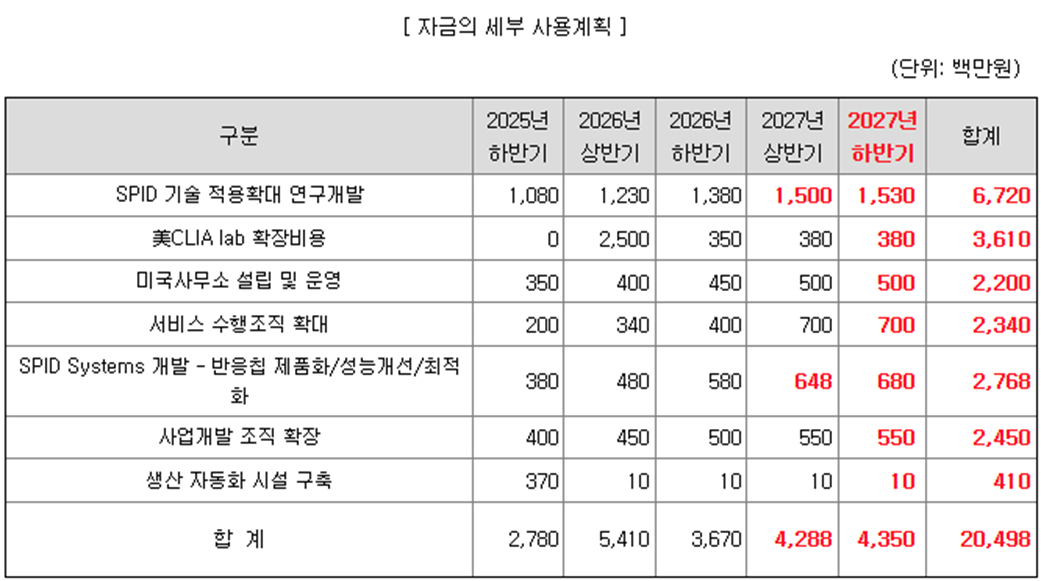 [ 자금의 세부 사용계획 ]

(단위: 백만원)

| 구분 | 2025년 하반기 | 2026년 상반기 | 2026년 하반기 | 2027년 상반기 | 2027년 하반기 | 합계 |
|---|---|---|---|---|---|---|
| SPID 기술 적용확대 연구개발 | 1,080 | 1,230 | 1,380 | 1,500 | 1,530 | 6,720 |
| 美CLIA lab 확장비용 | 0 | 2,500 | 350 | 380 | 380 | 3,610 |
| 미국사무소 설립 및 운영 | 350 | 400 | 450 | 500 | 500 | 2,200 |
| 서비스 수행조직 확대 | 200 | 340 | 400 | 700 | 700 | 2,340 |
| SPID Systems 개발 - 반응칩 제품화/성능개선/최적화 | 380 | 480 | 580 | 648 | 680 | 2,768 |
| 사업개발 조직 확장 | 400 | 450 | 500 | 550 | 550 | 2,450 |
| 생산 자동화 시설 구축 | 370 | 10 | 10 | 10 | 10 | 410 |
| 합 계 | 2,780 | 5,410 | 3,670 | 4,288 | 4,350 | 20,498 |